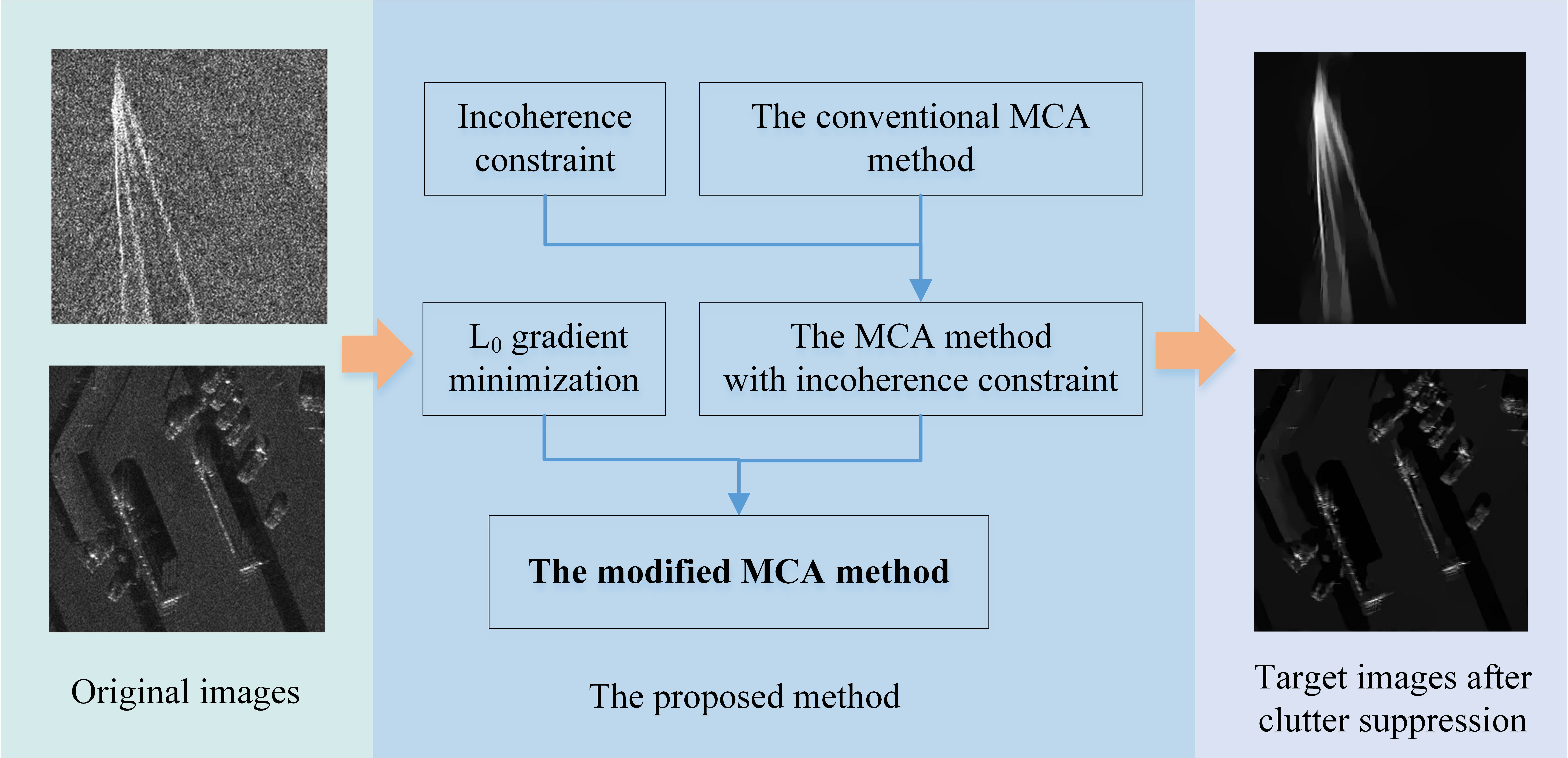 Incoherence constraint

The conventional MCA method

$L_0$ gradient minimization

The MCA method with incoherence constraint

The modified MCA method

Original images

The proposed method

Target images after clutter suppression